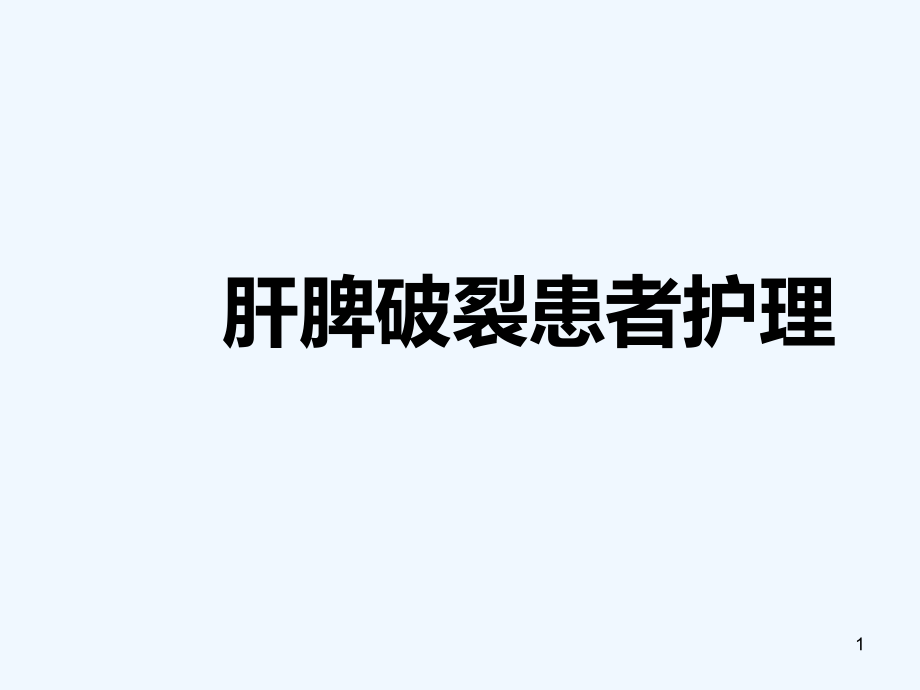 肝脾破裂患者护理

1